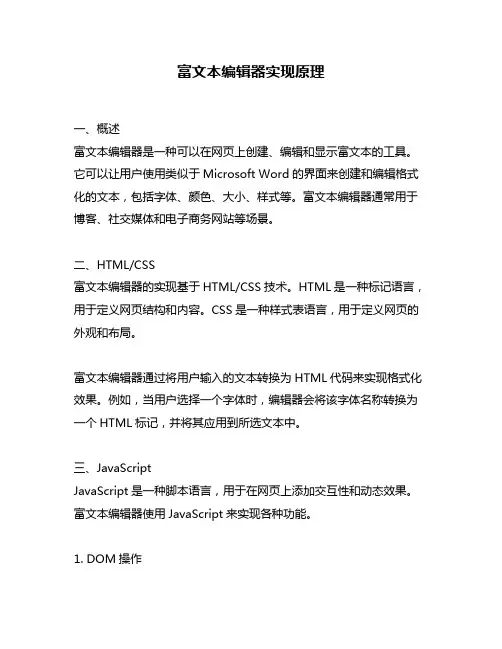 富文本编辑器实现原理

一、概述
富文本编辑器是一种可以在网页上创建、编辑和显示富文本的工具。它可以让用户使用类似于 Microsoft Word 的界面来创建和编辑格式化的文本，包括字体、颜色、大小、样式等。富文本编辑器通常用于博客、社交媒体和电子商务网站等场景。

二、HTML/CSS
富文本编辑器的实现基于 HTML/CSS 技术。HTML 是一种标记语言，用于定义网页结构和内容。CSS 是一种样式表语言，用于定义网页的外观和布局。

富文本编辑器通过将用户输入的文本转换为 HTML 代码来实现格式化效果。例如，当用户选择一个字体时，编辑器会将该字体名称转换为一个 HTML 标记，并将其应用到所选文本中。

三、JavaScript
JavaScript 是一种脚本语言，用于在网页上添加交互性和动态效果。富文本编辑器使用 JavaScript 来实现各种功能。

1. DOM 操作